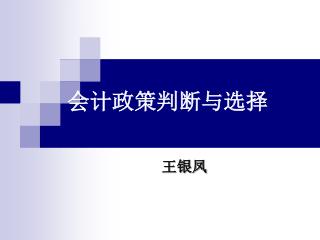 会计政策判断与选择

王银凤